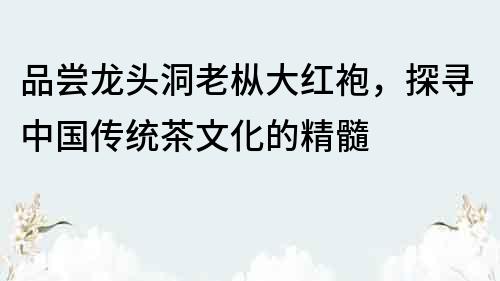 品尝龙头洞老枞大红袍，探寻中国传统茶文化的精髓